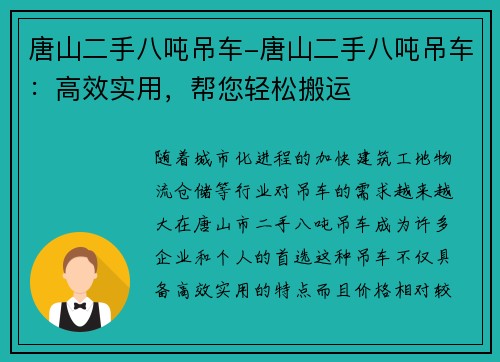 唐山二手八吨吊车-唐山二手八吨吊车：高效实用，帮您轻松搬运

随着城市化进程的加快建筑工地物流仓储等行业对吊车的需求越来越大在唐山市二手八吨吊车成为许多企业和个人的首选这种吊车不仅具备高效实用的特点而且价格相对较